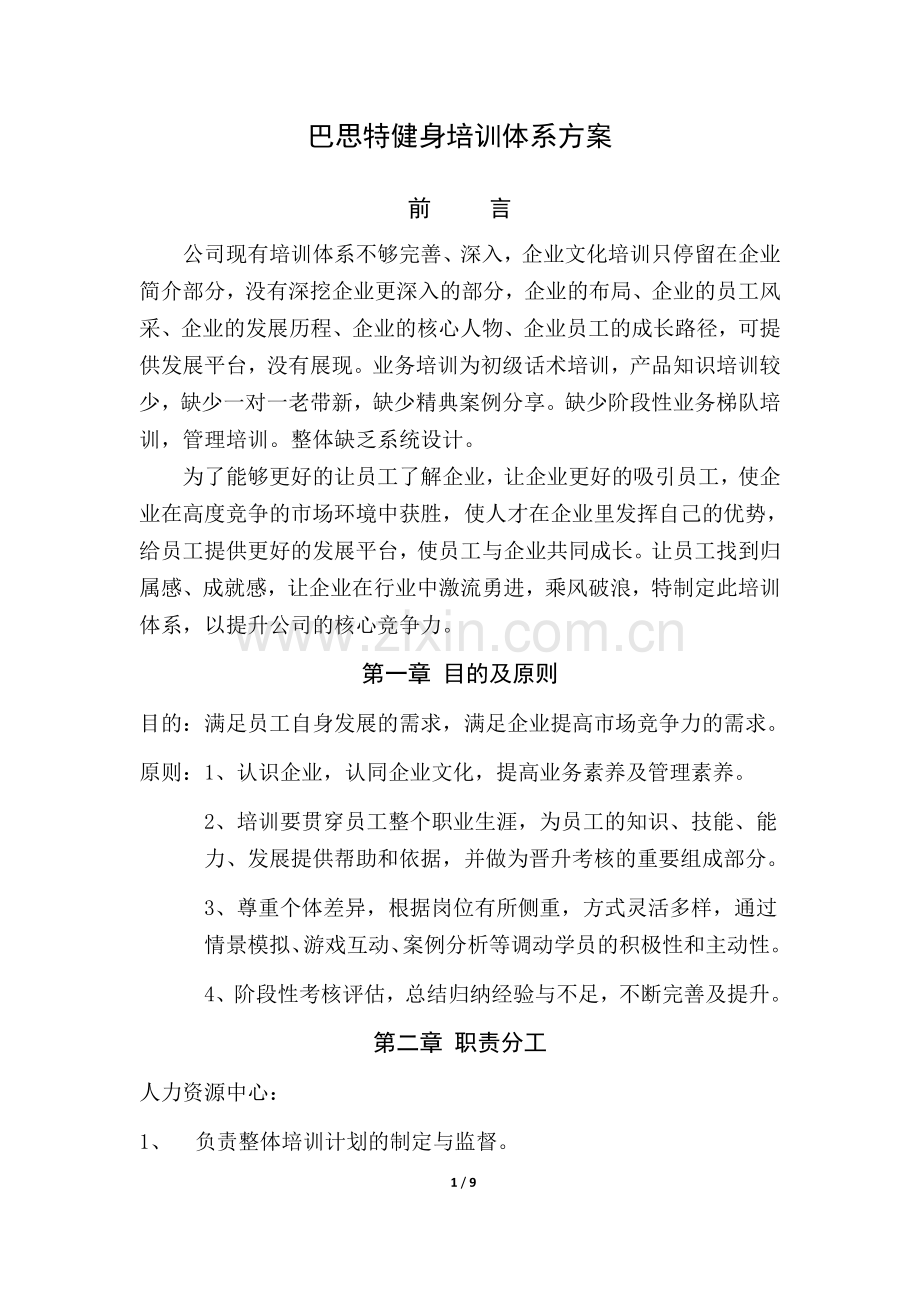 巴思特健身培训体系方案

前　言

公司现有培训体系不够完善、深入，企业文化培训只停留在企业简介部分，没有深挖企业更深入的部分，企业的布局、企业的员工风采、企业的发展历程、企业的核心人物、企业员工的成长路径，可提供发展平台，没有展现。业务培训为初级话术培训，产品知识培训较少，缺少一对一老带新，缺少精典案例分享。缺少阶段性业务梯队培训，管理培训。整体缺乏系统设计。

为了能够更好的让员工了解企业，让企业更好的吸引员工，使企业在高度竞争的市场环境中获胜，使人才在企业里发挥自己的优势，给员工提供更好的发展平台，使员工与企业共同成长。让员工找到归属感、成就感，让企业在行业中激流勇进，乘风破浪，特制定此培训体系，以提升公司的核心竞争力。

www.zixin.com.cn

第一章 目的及原则

目的：满足员工自身发展的需求，满足企业提高市场竞争力的需求。

原则：1、认识企业，认同企业文化，提高业务素养及管理素养。

2、培训要贯穿员工整个职业生涯，为员工的知识、技能、能力、发展提供帮助和依据，并做为晋升考核的重要组成部分。

3、尊重个体差异，根据岗位有所侧重，方式灵活多样，通过情景模拟、游戏互动、案例分析等调动学员的积极性和主动性。

4、阶段性考核评估，总结归纳经验与不足，不断完善及提升。

第二章 职责分工

人力资源中心：

1、　负责整体培训计划的制定与监督。

1 / 9